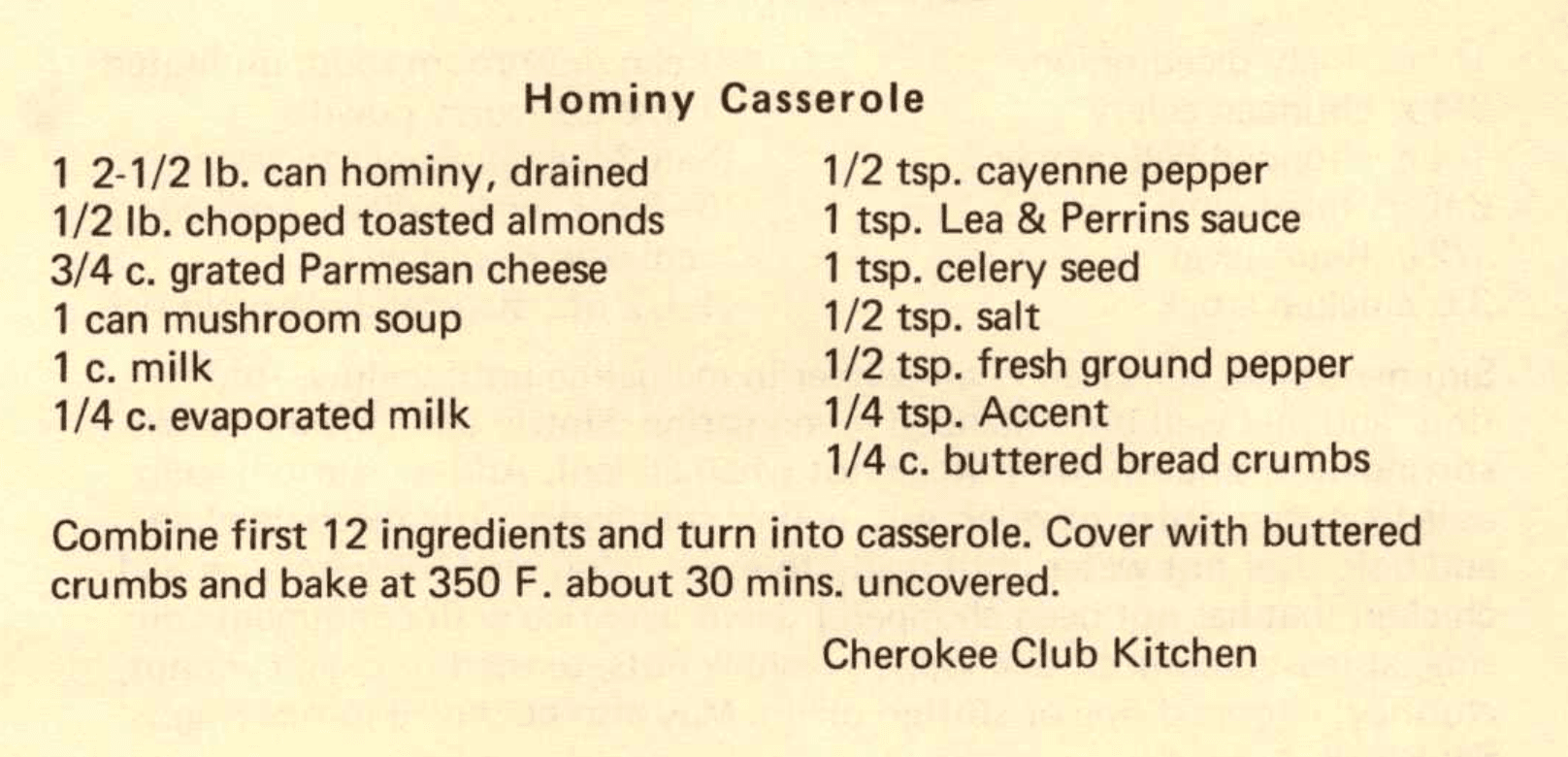 Hominy Casserole

1 2-1/2 lb. can hominy, drained
1/2 lb. chopped toasted almonds
3/4 c. grated Parmesan cheese
1 can mushroom soup
1 c. milk
1/4 c. evaporated milk

1/2 tsp. cayenne pepper
1 tsp. Lea & Perrins sauce
1 tsp. celery seed
1/2 tsp. salt
1/2 tsp. fresh ground pepper
1/4 tsp. Accent
1/4 c. buttered bread crumbs

Combine first 12 ingredients and turn into casserole. Cover with buttered crumbs and bake at 350 F. about 30 mins. uncovered.

Cherokee Club Kitchen